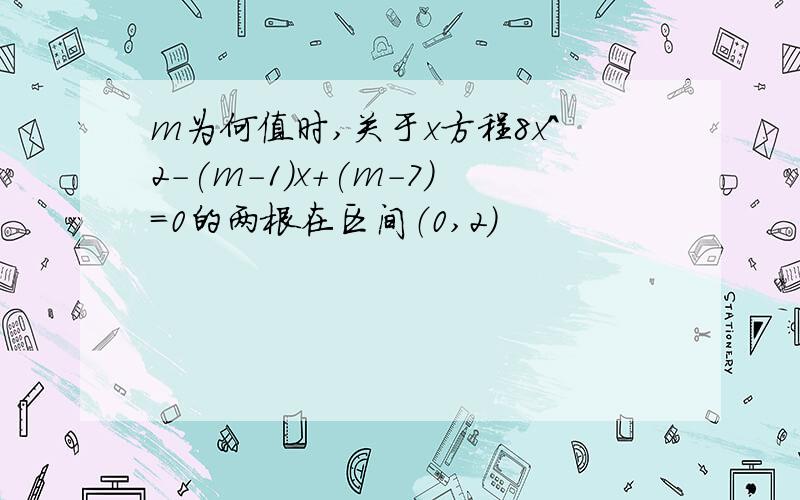 m为何值时,关于x方程8x^2-(m-1)x+(m-7)=0的两根在区间(0,2)

STATIONERY